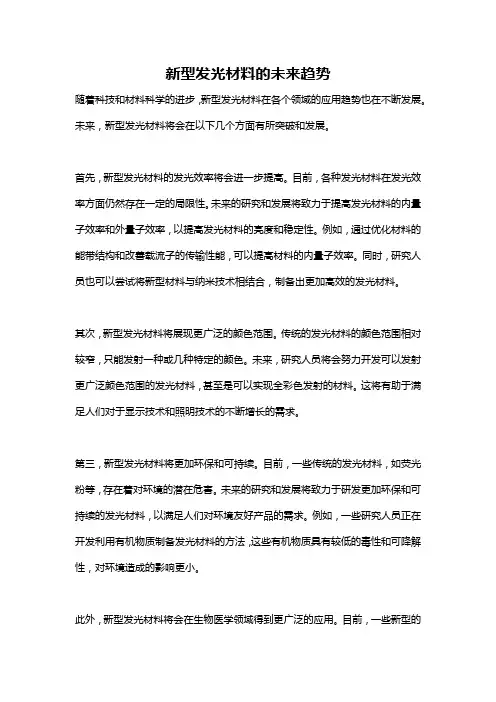 新型发光材料的未来趋势

随着科技和材料科学的进步，新型发光材料在各个领域的应用趋势也在不断发展。未来，新型发光材料将会在以下几个方面有所突破和发展。

首先，新型发光材料的发光效率将会进一步提高。目前，各种发光材料在发光效率方面仍然存在一定的局限性。未来的研究和发展将致力于提高发光材料的内量子效率和外量子效率，以提高发光材料的亮度和稳定性。例如，通过优化材料的能带结构和改善载流子的传输性能，可以提高材料的内量子效率。同时，研究人员也可以尝试将新型材料与纳米技术相结合，制备出更加高效的发光材料。

其次，新型发光材料将展现更广泛的颜色范围。传统的发光材料的颜色范围相对较窄，只能发射一种或几种特定的颜色。未来，研究人员将会努力开发可以发射更广泛颜色范围的发光材料，甚至是可以实现全彩色发射的材料。这将有助于满足人们对于显示技术和照明技术的不断增长的需求。

第三，新型发光材料将更加环保和可持续。目前，一些传统的发光材料，如荧光粉等，存在着对环境的潜在危害。未来的研究和发展将致力于研发更加环保和可持续的发光材料，以满足人们对环境友好产品的需求。例如，一些研究人员正在开发利用有机物质制备发光材料的方法，这些有机物质具有较低的毒性和可降解性，对环境造成的影响更小。

此外，新型发光材料将会在生物医学领域得到更广泛的应用。目前，一些新型的